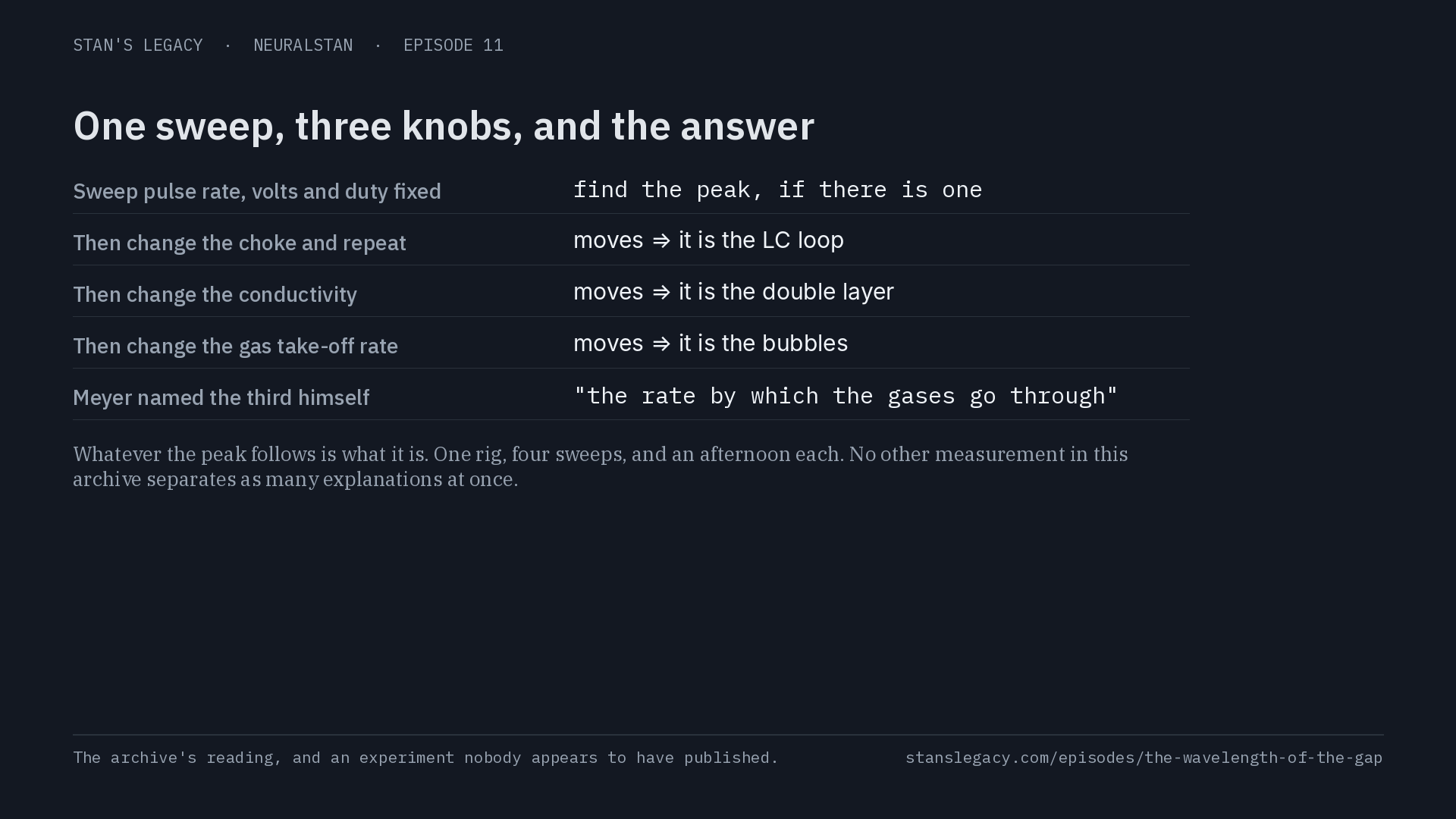 STAN'S LEGACY · NEURALSTAN · EPISODE 11

One sweep, three knobs, and the answer

Sweep pulse rate, volts and duty fixed
find the peak, if there is one

Then change the choke and repeat
moves ⇒ it is the LC loop

Then change the conductivity
moves ⇒ it is the double layer

Then change the gas take-off rate
moves ⇒ it is the bubbles

Meyer named the third himself
"the rate by which the gases go through"

Whatever the peak follows is what it is. One rig, four sweeps, and an afternoon each. No other measurement in this archive separates as many explanations at once.

The archive's reading, and an experiment nobody appears to have published.
stanslegacy.com/episodes/the-wavelength-of-the-gap